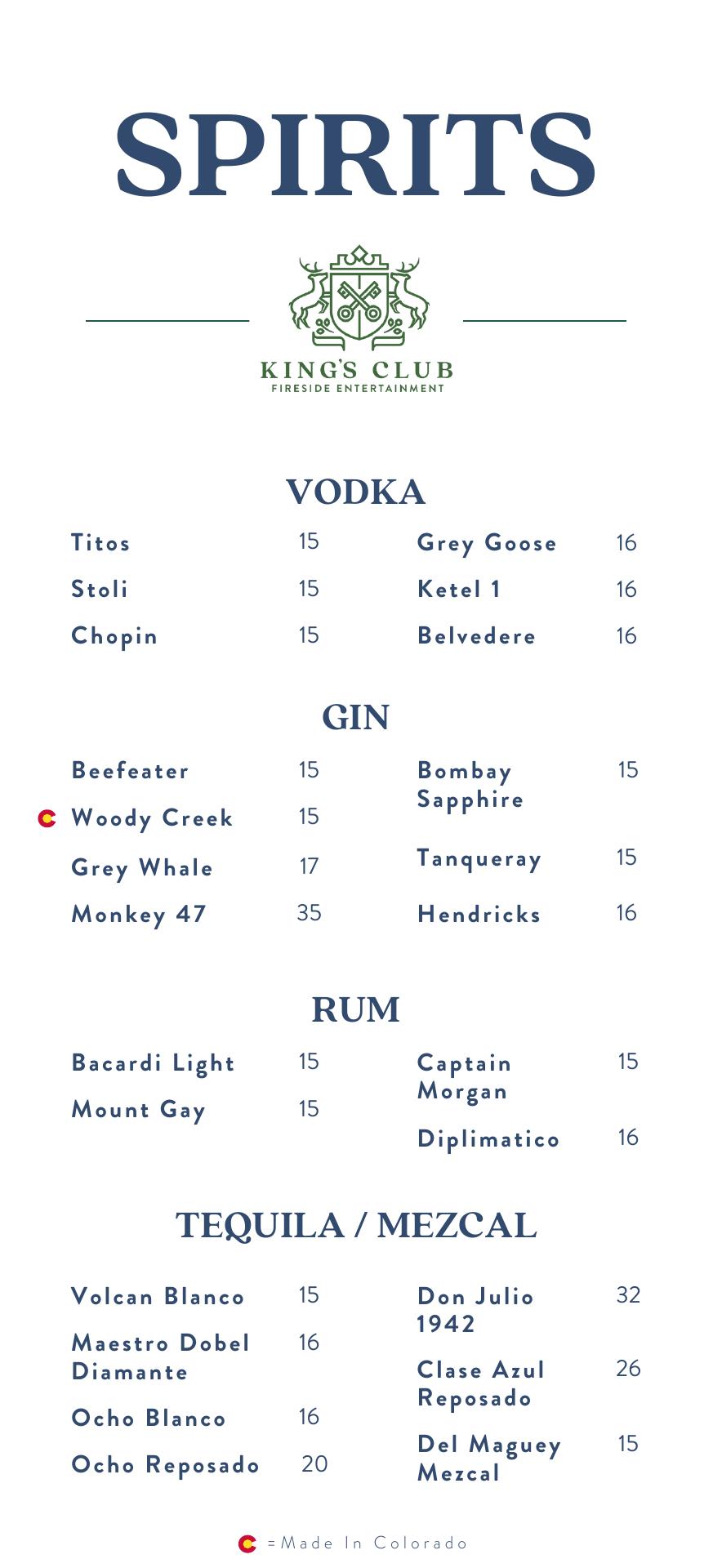 SPIRITS

KING'S CLUB
FIRESIDE ENTERTAINMENT

VODKA

Titos 15
Stoli 15
Chopin 15

Grey Goose 16
Ketel 1 16
Belvedere 16

GIN

Beefeater 15
Woody Creek 15
Grey Whale 17
Monkey 47 35

Bombay Sapphire 15
Tanqueray 15
Hendricks 16

RUM

Bacardi Light 15
Mount Gay 15

Captain Morgan 15
Diplimatico 16

TEQUILA / MEZCAL

Volcan Blanco 15
Maestro Dobel Diamante 16
Ocho Blanco 16
Ocho Reposado 20

Don Julio 1942 32
Clase Azul Reposado 26
Del Maguey Mezcal 15

=Made In Colorado